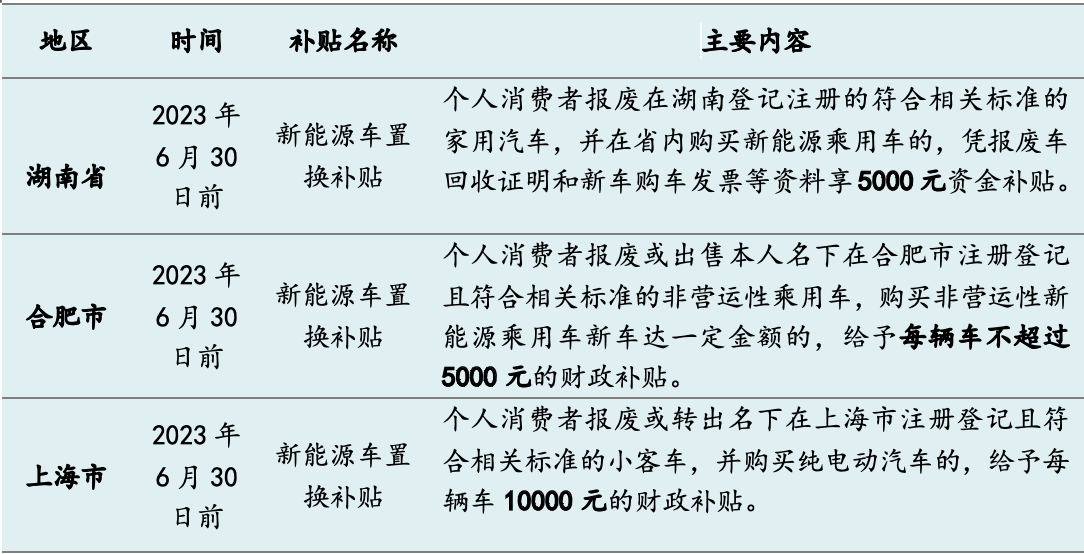 | 地区 | 时间 | 补贴名称 | 主要内容 |
|---|---|---|---|
| 湖南省 | 2023 年 6 月 30 日前 | 新能源车置换补贴 | 个人消费者报废在湖南登记注册的符合相关标准的家用汽车，并在省内购买新能源乘用车的，凭报废车回收证明和新车购车发票等资料享 5000 元资金补贴。 |
| 合肥市 | 2023 年 6 月 30 日前 | 新能源车置换补贴 | 个人消费者报废或出售本人名下在合肥市注册登记且符合相关标准的非营运性乘用车，购买非营运性新能源乘用车新车达一定金额的，给予每辆车不超过 5000 元的财政补贴。 |
| 上海市 | 2023 年 6 月 30 日前 | 新能源车置换补贴 | 个人消费者报废或转出名下在上海市注册登记且符合相关标准的小客车，并购买纯电动汽车的，给予每辆车 10000 元的财政补贴。 |